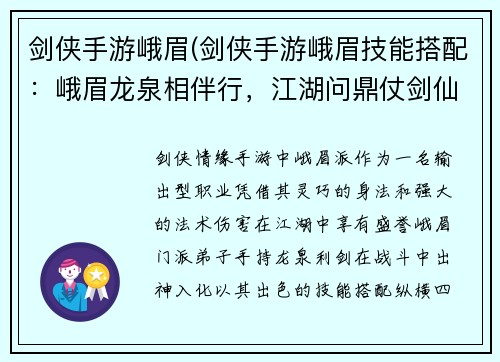 剑侠手游峨眉(剑侠手游峨眉技能搭配：峨眉龙泉相伴行，江湖问鼎仗剑仙

剑侠情缘手游中峨眉派作为一名输出型职业凭借其灵巧的身法和强大的法术伤害在江湖中享有盛誉峨眉门派弟子手持龙泉利剑在战斗中出神入化以其出色的技能搭配纵横四